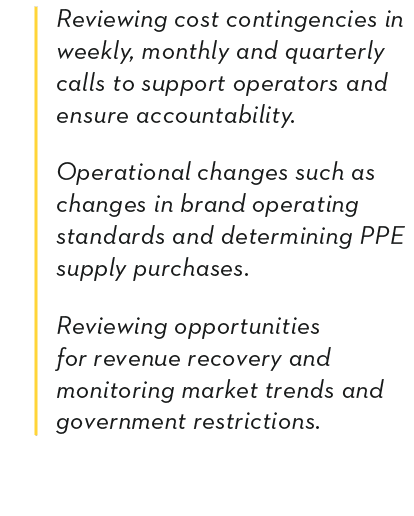 Reviewing cost contingencies in weekly, monthly and quarterly calls to support operators and ensure accountability.

Operational changes such as changes in brand operating standards and determining PPE supply purchases.

Reviewing opportunities for revenue recovery and monitoring market trends and government restrictions.